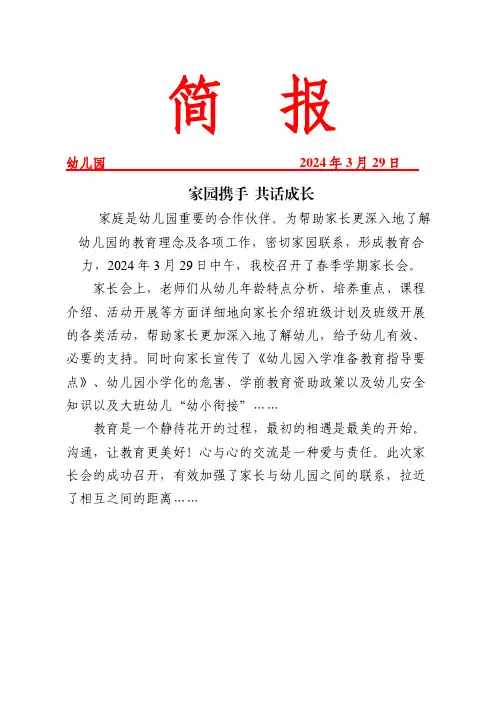 简 报

幼儿园 2024 年 3 月 29 日

家园携手 共话成长

家庭是幼儿园重要的合作伙伴。为帮助家长更深入地了解幼儿园的教育理念及各项工作，密切家园联系，形成教育合力，2024 年 3 月 29 日中午，我校召开了春季学期家长会。

家长会上，老师们从幼儿年龄特点分析、培养重点、课程介绍、活动开展等方面详细地向家长介绍班级计划及班级开展的各类活动，帮助家长更加深入地了解幼儿，给予幼儿有效、必要的支持。同时向家长宣传了《幼儿园入学准备教育指导要点》、幼儿园小学化的危害、学前教育资助政策以及幼儿安全知识以及大班幼儿“幼小衔接”……

教育是一个静待花开的过程，最初的相遇是最美的开始。沟通，让教育更美好！心与心的交流是一种爱与责任。此次家长会的成功召开，有效加强了家长与幼儿园之间的联系，拉近了相互之间的距离……